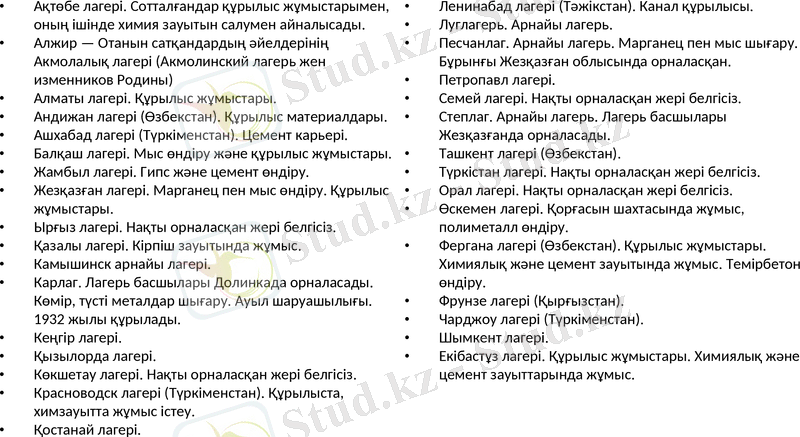 • Ақтөбе лагері. Сотталғандар құрылыс жұмыстарымен, оның ішінде химия зауытын салумен айналысады.
• Алжир — Отанын сатқандардың әйелдерінің Акмолалық лагері (Акмолинский лагерь жен изменников Родины)
• Алматы лагері. Құрылыс жұмыстары.
• Андижан лагері (Өзбекстан). Құрылыс материалдары.
• Ашхабад лагері (Түркіменстан). Цемент карьері.
• Балқаш лагері. Мыс өндіру және құрылыс жұмыстары.
• Жамбыл лагері. Гипс және цемент өндіру.
• Жезқазған лагері. Марганец пен мыс өндіру. Құрылыс жұмыстары.
• Ырғыз лагері. Нақты орналасқан жері белгісіз.
• Қазалы лагері. Кірпіш зауытында жұмыс.
• Камышинск арнайы лагері.
• Карлаг. Лагерь басшылары Долинкада орналасады. Көмір, түсті металдар шығару. Ауыл шаруашылығы. 1932 жылы құрылады.
• Кеңгір лагері.
• Қызылорда лагері.
• Көкшетау лагері. Нақты орналасқан жері белгісіз.
• Красноводск лагері (Түркіменстан). Құрылыста, химзауытта жұмыс істеу.
• Қостанай лагері.
• Ленинабад лагері (Тәжікстан). Канал құрылысы.
• Луглагерь. Арнайы лагерь.
• Песчанлаг. Арнайы лагерь. Марганец пен мыс шығару. Бұрынғы Жезқазған облысында орналасқан.
• Петропавл лагері.
• Семей лагері. Нақты орналасқан жері белгісіз.
• Степлаг. Арнайы лагерь. Лагерь басшылары Жезқазғанда орналасады.
• Ташкент лагері (Өзбекстан).
• Түркістан лагері. Нақты орналасқан жері белгісіз.
• Орал лагері. Нақты орналасқан жері белгісіз.
• Өскемен лагері. Қорғасын шахтасында жұмыс, полиметалл өндіру.
• Фергана лагері (Өзбекстан). Құрылыс жұмыстары. Химиялық және цемент зауытында жұмыс. Темірбетон өндіру.
• Фрунзе лагері (Қырғызстан).
• Чарджоу лагері (Түркіменстан).
• Шымкент лагері.
• Екібастұз лагері. Құрылыс жұмыстары. Химиялық және цемент зауыттарында жұмыс.

Stud.kz